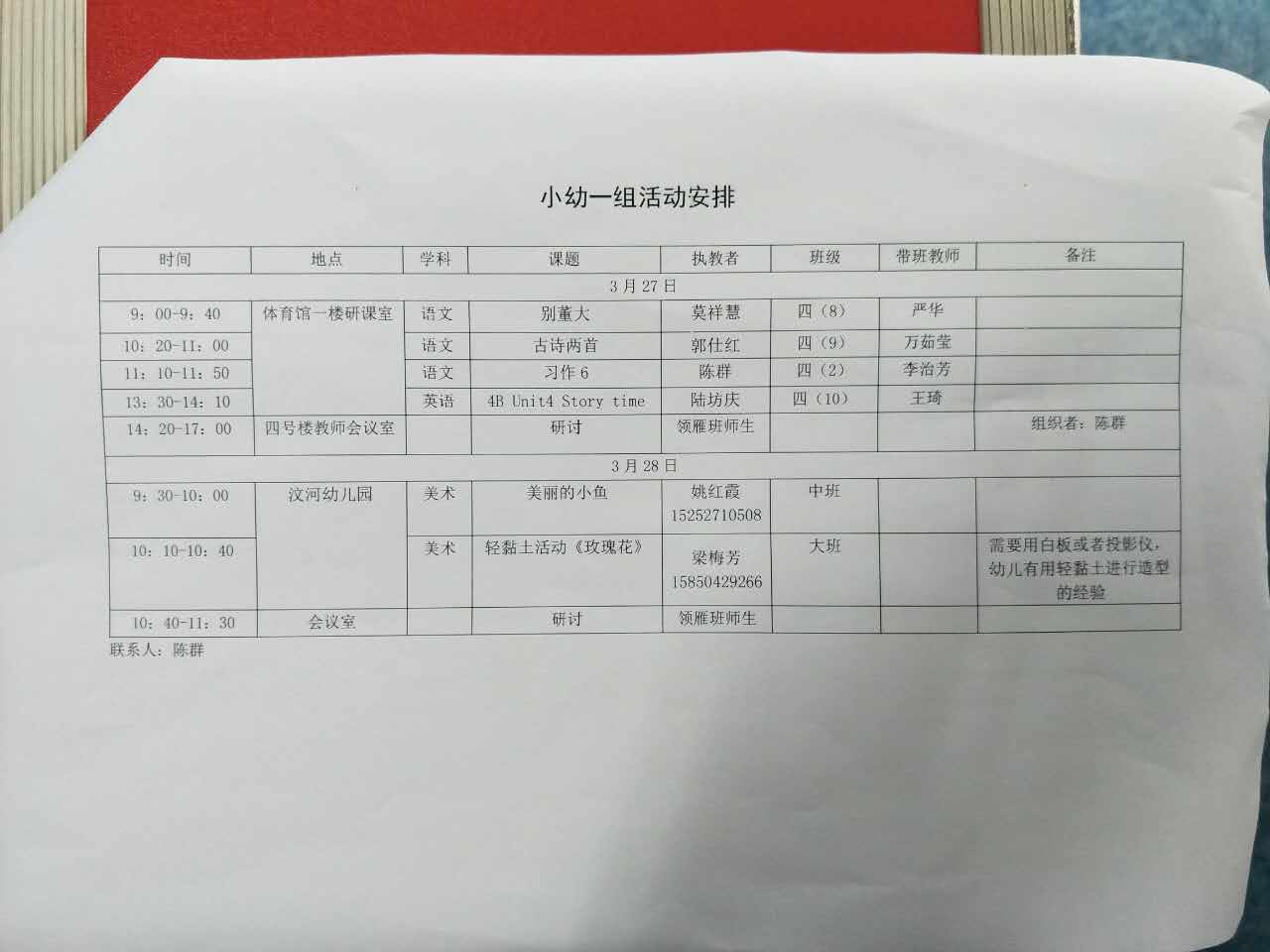 小幼一组活动安排

| 时间 | 地点 | 学科 | 课题 | 执教者 | 班级 | 带班教师 | 备注 |
|---|---|---|---|---|---|---|---|
| 3月27日 | | | | | | | |
| 9：00-9：40 | 体育馆一楼研课室 | 语文 | 别董大 | 莫祥慧 | 四（8） | 严华 | |
| 10：20-11：00 | | 语文 | 古诗两首 | 郭仕红 | 四（9） | 万茹莹 | |
| 11：10-11：50 | | 语文 | 习作6 | 陈群 | 四（2） | 李治芳 | |
| 13：30-14：10 | | 英语 | 4B Unit4 Story time | 陆坊庆 | 四（10） | 王琦 | |
| 14：20-17：00 | 四号楼教师会议室 | | 研讨 | 领雁班师生 | | | 组织者：陈群 |
| 3月28日 | | | | | | | |
| 9：30-10：00 | 汶河幼儿园 | 美术 | 美丽的小鱼 | 姚红霞 15252710508 | 中班 | | |
| 10：10-10：40 | | 美术 | 轻黏土活动《玫瑰花》 | 梁梅芳 15850429266 | 大班 | | 需要用白板或者投影仪，幼儿有用轻黏土进行造型的经验 |
| 10：40-11：30 | 会议室 | | 研讨 | 领雁班师生 | | | |

联系人：陈群